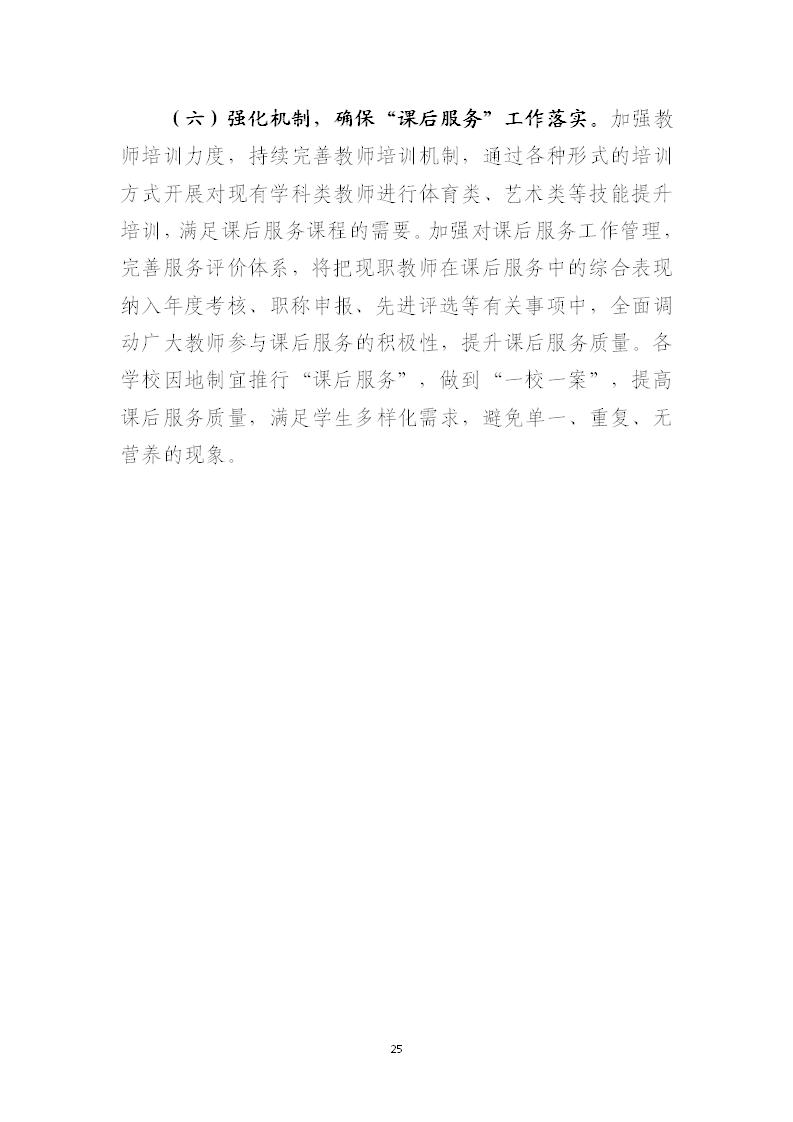 （六）强化机制，确保“课后服务”工作落实。加强教师培训力度，持续完善教师培训机制，通过各种形式的培训方式开展对现有学科类教师进行体育类、艺术类等技能提升培训，满足课后服务课程的需要。加强对课后服务工作管理，完善服务评价体系，将把现职教师在课后服务中的综合表现纳入年度考核、职称申报、先进评选等有关事项中，全面调动广大教师参与课后服务的积极性，提升课后服务质量。各学校因地制宜推行“课后服务”，做到“一校一案”，提高课后服务质量，满足学生多样化需求，避免单一、重复、无营养的现象。

25